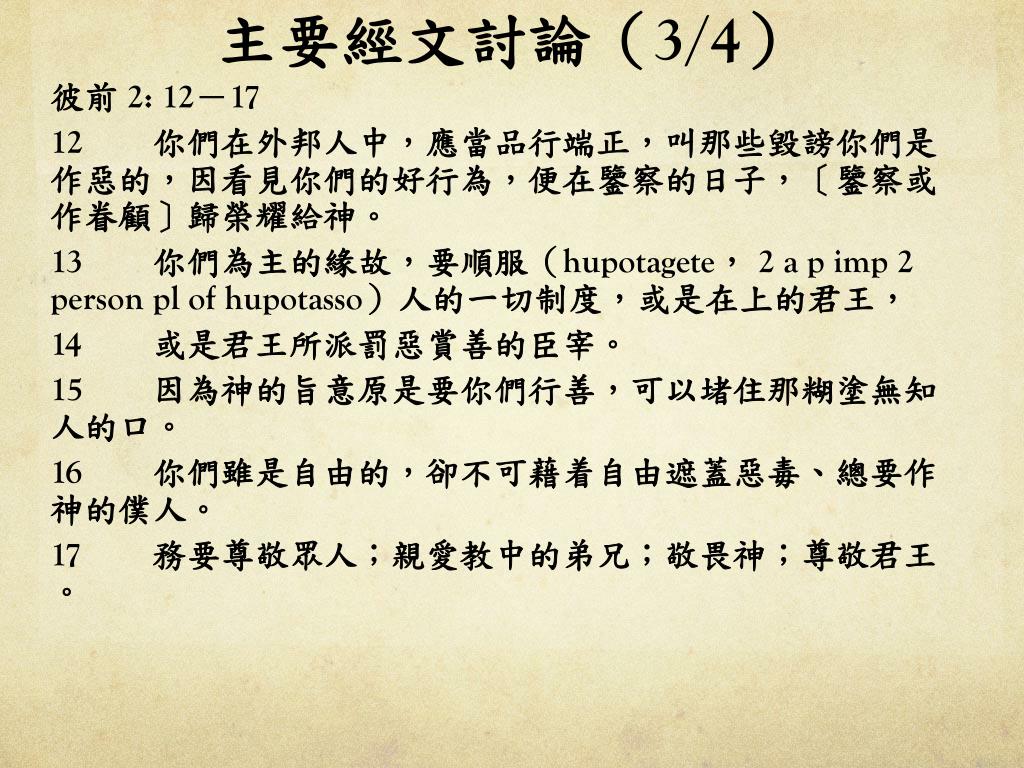 主要經文討論（3/4）

彼前 2: 12－17

12　你們在外邦人中，應當品行端正，叫那些毀謗你們是作惡的，因看見你們的好行為，便在鑒察的日子，〔鑒察或作眷顧〕歸榮耀給神。

13　你們為主的緣故，要順服（hupotagete， 2 a p imp 2 person pl of hupotasso）人的一切制度，或是在上的君王，

14　或是君王所派罰惡賞善的臣宰。

15　因為神的旨意原是要你們行善，可以堵住那糊塗無知人的口。

16　你們雖是自由的，卻不可藉着自由遮蓋惡毒、總要作神的僕人。

17　務要尊敬眾人；親愛教中的弟兄；敬畏神；尊敬君王。